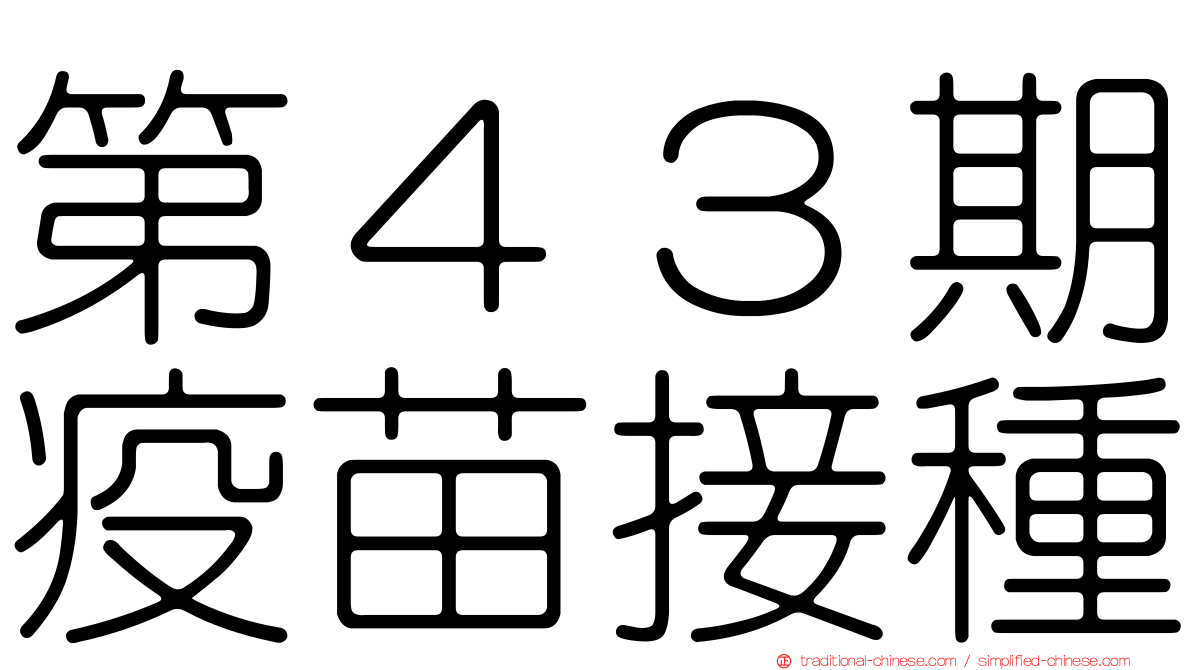 第４３期
疫苗接種

traditional-chinese.com / simplified-chinese.com